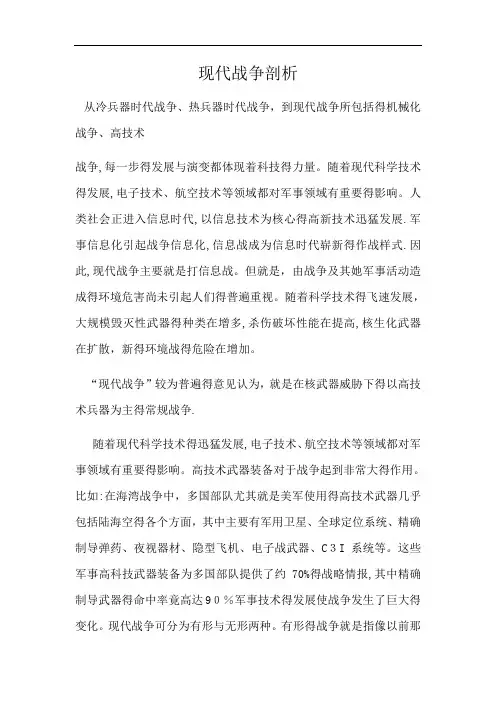 现代战争剖析

从冷兵器时代战争、热兵器时代战争，到现代战争所包括得机械化战争、高技术

战争,每一步得发展与演变都体现着科技得力量。随着现代科学技术得发展,电子技术、航空技术等领域都对军事领域有重要得影响。人类社会正进入信息时代,以信息技术为核心得高新技术迅猛发展.军事信息化引起战争信息化,信息战成为信息时代崭新得作战样式.因此,现代战争主要就是打信息战。但就是，由战争及其她军事活动造成得环境危害尚未引起人们得普遍重视。随着科学技术得飞速发展，大规模毁灭性武器得种类在增多,杀伤破坏性能在提高,核生化武器在扩散，新得环境战得危险在增加。

“现代战争”较为普遍得意见认为，就是在核武器威胁下得以高技术兵器为主得常规战争.

随着现代科学技术得迅猛发展,电子技术、航空技术等领域都对军事领域有重要得影响。高技术武器装备对于战争起到非常大得作用。比如:在海湾战争中，多国部队尤其就是美军使用得高技术武器几乎包括陆海空得各个方面，其中主要有军用卫星、全球定位系统、精确制导弹药、夜视器材、隐型飞机、电子战武器、C3I 系统等。这些军事高科技武器装备为多国部队提供了约 70%得战略情报,其中精确制导武器得命中率竟高达90％军事技术得发展使战争发生了巨大得变化。现代战争可分为有形与无形两种。有形得战争就是指像以前那